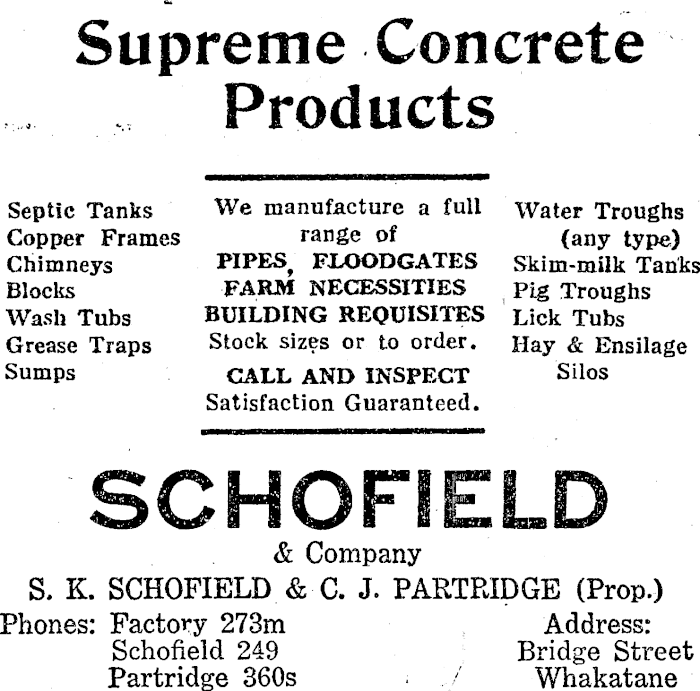 Supreme Concrete Products

Septic Tanks
Copper Frames
Chimneys
Blocks
Wash Tubs
Grease Traps
Sumps

We manufacture a full range of
PIPES, FLOODGATES
FARM NECESSITIES
BUILDING REQUISITES
Stock sizes or to order.
CALL AND INSPECT
Satisfaction Guaranteed.

Water Troughs (any type)
Skim-milk Tanks
Pig Troughs
Lick Tubs
Hay & Ensilage Silos

SCHOFIELD
& Company
S. K. SCHOFIELD & C. J. PARTRIDGE (Prop.)

Phones: Factory 273m
Schofield 249
Partridge 360s

Address:
Bridge Street
Whakatane